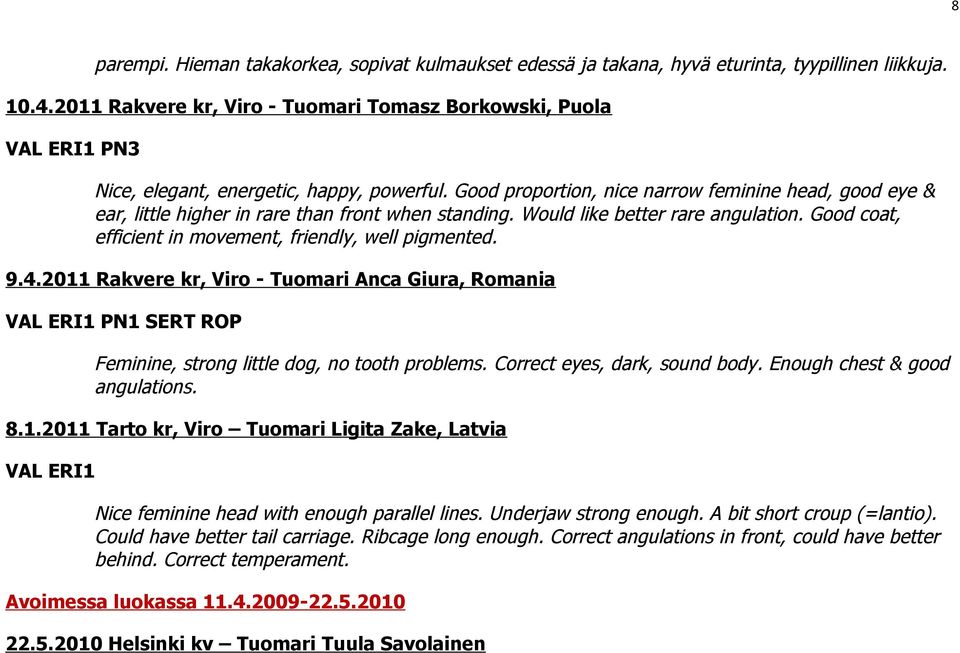 8

parempi. Hieman takakorkea, sopivat kulmaukset edessä ja takana, hyvä eturinta, tyypillinen liikkuja.

10.4.2011 Rakvere kr, Viro - Tuomari Tomasz Borkowski, Puola

VAL ERI1 PN3

Nice, elegant, energetic, happy, powerful. Good proportion, nice narrow feminine head, good eye & ear, little higher in rare than front when standing. Would like better rare angulation. Good coat, efficient in movement, friendly, well pigmented.

9.4.2011 Rakvere kr, Viro - Tuomari Anca Giura, Romania

VAL ERI1 PN1 SERT ROP

Feminine, strong little dog, no tooth problems. Correct eyes, dark, sound body. Enough chest & good angulations.

8.1.2011 Tarto kr, Viro – Tuomari Ligita Zake, Latvia

VAL ERI1

Nice feminine head with enough parallel lines. Underjaw strong enough. A bit short croup (=lantio). Could have better tail carriage. Ribcage long enough. Correct angulations in front, could have better behind. Correct temperament.

Avoimessa luokassa 11.4.2009-22.5.2010

22.5.2010 Helsinki kv – Tuomari Tuula Savolainen